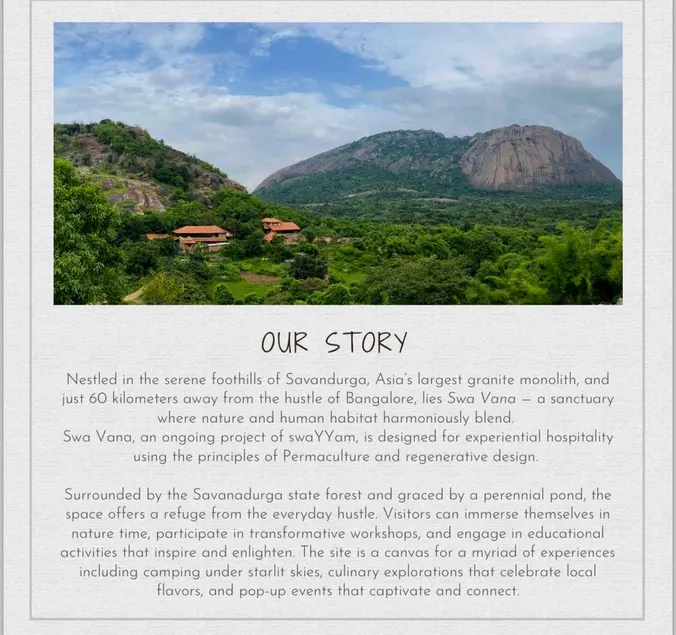 OUR STORY

Nestled in the serene foothills of Savandurga, Asia's largest granite monolith, and just 60 kilometers away from the hustle of Bangalore, lies Swa Vana — a sanctuary where nature and human habitat harmoniously blend.
Swa Vana, an ongoing project of swaYYam, is designed for experiential hospitality using the principles of Permaculture and regenerative design.

Surrounded by the Savanadurga state forest and graced by a perennial pond, the space offers a refuge from the everyday hustle. Visitors can immerse themselves in nature time, participate in transformative workshops, and engage in educational activities that inspire and enlighten. The site is a canvas for a myriad of experiences including camping under starlit skies, culinary explorations that celebrate local flavors, and pop-up events that captivate and connect.